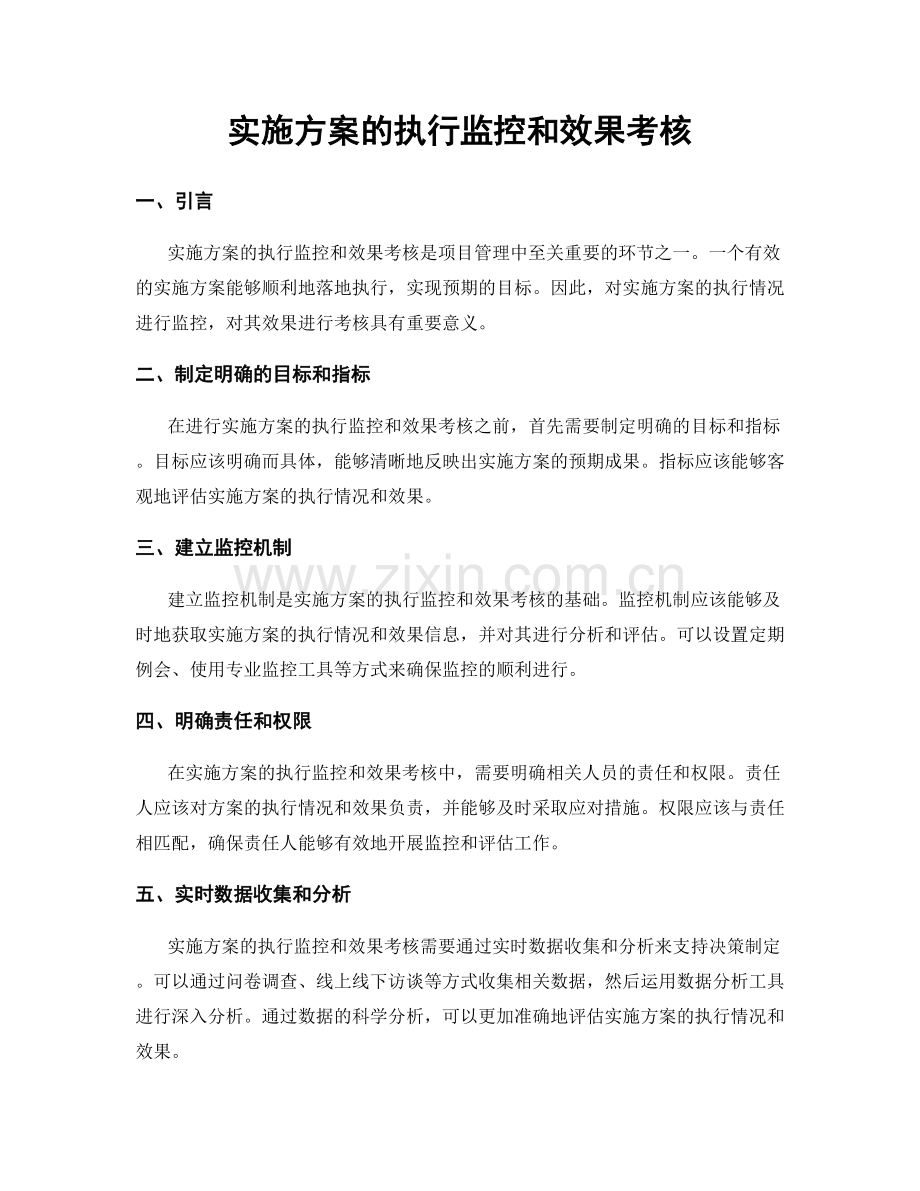 实施方案的执行监控和效果考核

一、引言

实施方案的执行监控和效果考核是项目管理中至关重要的环节之一。一个有效的实施方案能够顺利地落地执行，实现预期的目标。因此，对实施方案的执行情况进行监控，对其效果进行考核具有重要意义。

二、制定明确的目标和指标

在进行实施方案的执行监控和效果考核之前，首先需要制定明确的目标和指标。目标应该明确而具体，能够清晰地反映出实施方案的预期成果。指标应该能够客观地评估实施方案的执行情况和效果。

三、建立监控机制

建立监控机制是实施方案的执行监控和效果考核的基础。监控机制应该能够及时地获取实施方案的执行情况和效果信息，并对其进行分析和评估。可以设置定期例会、使用专业监控工具等方式来确保监控的顺利进行。

四、明确责任和权限

在实施方案的执行监控和效果考核中，需要明确相关人员的责任和权限。责任人应该对方案的执行情况和效果负责，并能够及时采取应对措施。权限应该与责任相匹配，确保责任人能够有效地开展监控和评估工作。

五、实时数据收集和分析

实施方案的执行监控和效果考核需要通过实时数据收集和分析来支持决策制定。可以通过问卷调查、线上线下访谈等方式收集相关数据，然后运用数据分析工具进行深入分析。通过数据的科学分析，可以更加准确地评估实施方案的执行情况和效果。

www.zixin.com.cn